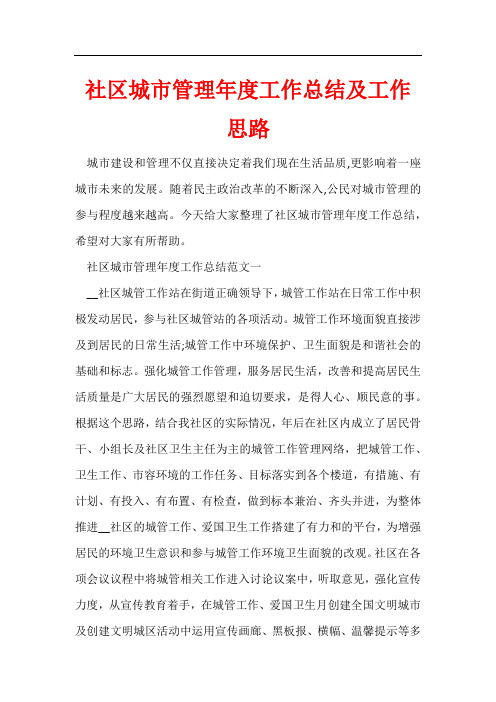 社区城市管理年度工作总结及工作思路

城市建设和管理不仅直接决定着我们现在生活品质,更影响着一座城市未来的发展。随着民主政治改革的不断深入,公民对城市管理的参与程度越来越高。今天给大家整理了社区城市管理年度工作总结，希望对大家有所帮助。

社区城市管理年度工作总结范文一

__社区城管工作站在街道正确领导下，城管工作站在日常工作中积极发动居民，参与社区城管站的各项活动。城管工作环境面貌直接涉及到居民的日常生活;城管工作中环境保护、卫生面貌是和谐社会的基础和标志。强化城管工作管理，服务居民生活，改善和提高居民生活质量是广大居民的强烈愿望和迫切要求，是得人心、顺民意的事。根据这个思路，结合我社区的实际情况，年后在社区内成立了居民骨干、小组长及社区卫生主任为主的城管工作管理网络，把城管工作、卫生工作、市容环境的工作任务、目标落实到各个楼道，有措施、有计划、有投入、有布置、有检查，做到标本兼治、齐头并进，为整体推进__社区的城管工作、爱国卫生工作搭建了有力和的平台，为增强居民的环境卫生意识和参与城管工作环境卫生面貌的改观。社区在各项会议议程中将城管相关工作进入讨论议案中，听取意见，强化宣传力度，从宣传教育着手，在城管工作、爱国卫生月创建全国文明城市及创建文明城区活动中运用宣传画廊、黑板报、横幅、温馨提示等多